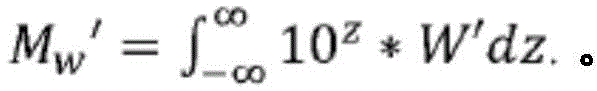 $M_w{}' = \int_{-\infty}^{\infty} 10^z * W'dz.$ 。